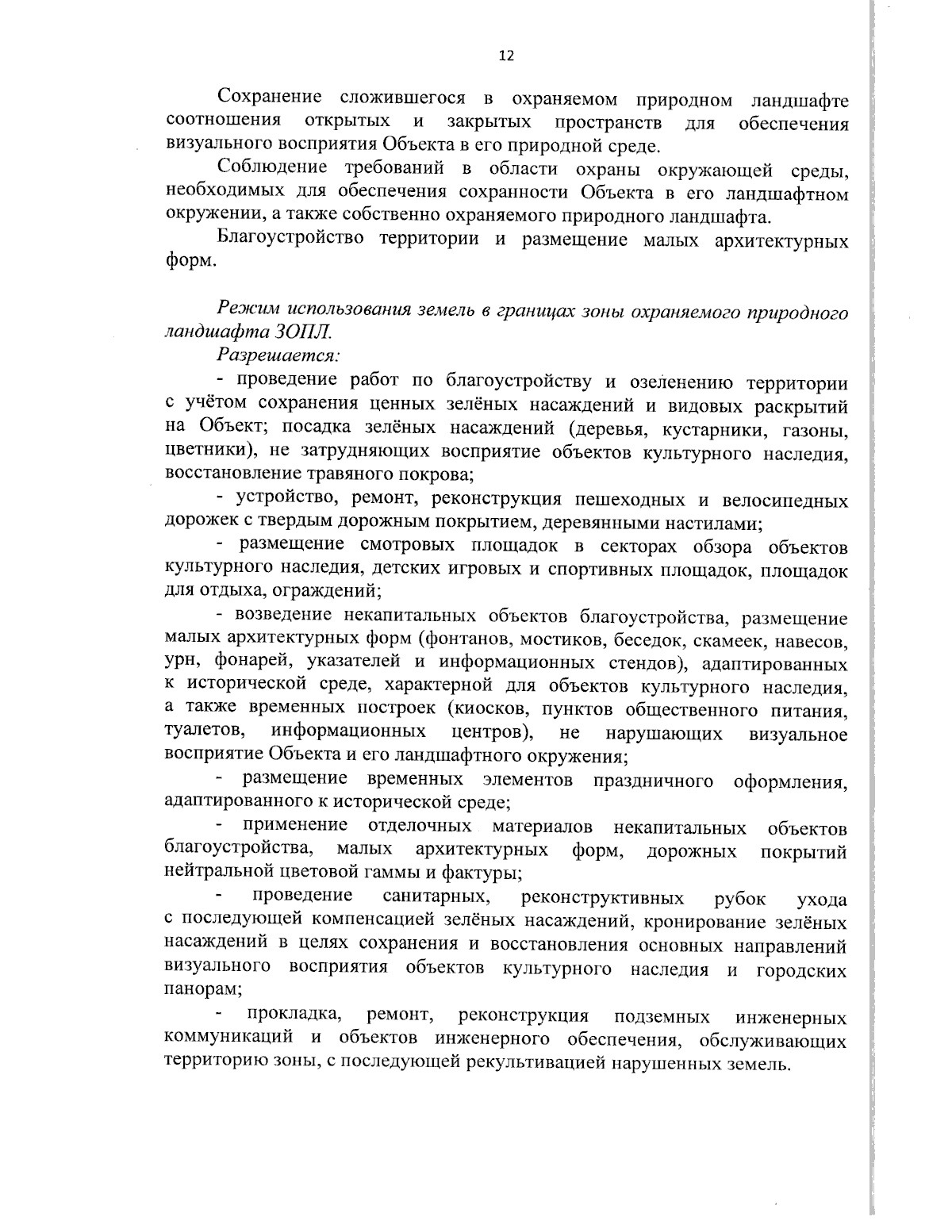 12

Сохранение сложившегося в охраняемом природном ландшафте соотношения открытых и закрытых пространств для обеспечения визуального восприятия Объекта в его природной среде.

Соблюдение требований в области охраны окружающей среды, необходимых для обеспечения сохранности Объекта в его ландшафтном окружении, а также собственно охраняемого природного ландшафта.

Благоустройство территории и размещение малых архитектурных форм.

Режим использования земель в границах зоны охраняемого природного ландшафта ЗОПЛ.

Разрешается:

- проведение работ по благоустройству и озеленению территории с учётом сохранения ценных зелёных насаждений и видовых раскрытий на Объект; посадка зелёных насаждений (деревья, кустарники, газоны, цветники), не затрудняющих восприятие объектов культурного наследия, восстановление травяного покрова;

- устройство, ремонт, реконструкция пешеходных и велосипедных дорожек с твердым дорожным покрытием, деревянными настилами;

- размещение смотровых площадок в секторах обзора объектов культурного наследия, детских игровых и спортивных площадок, площадок для отдыха, ограждений;

- возведение некапитальных объектов благоустройства, размещение малых архитектурных форм (фонтанов, мостиков, беседок, скамеек, навесов, урн, фонарей, указателей и информационных стендов), адаптированных к исторической среде, характерной для объектов культурного наследия, а также временных построек (киосков, пунктов общественного питания, туалетов, информационных центров), не нарушающих визуальное восприятие Объекта и его ландшафтного окружения;

- размещение временных элементов праздничного оформления, адаптированного к исторической среде;

- применение отделочных материалов некапитальных объектов благоустройства, малых архитектурных форм, дорожных покрытий нейтральной цветовой гаммы и фактуры;

- проведение санитарных, реконструктивных рубок ухода с последующей компенсацией зелёных насаждений, кронирование зелёных насаждений в целях сохранения и восстановления основных направлений визуального восприятия объектов культурного наследия и городских панорам;

- прокладка, ремонт, реконструкция подземных инженерных коммуникаций и объектов инженерного обеспечения, обслуживающих территорию зоны, с последующей рекультивацией нарушенных земель.